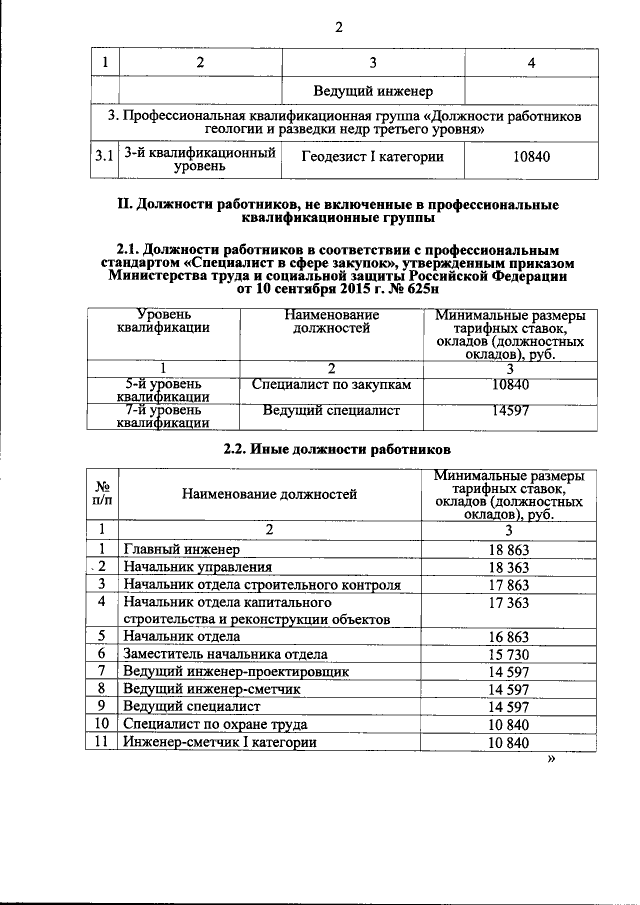 2

| 1 | 2 | 3 | 4 |
|---|---|---|---|
|  |  | Ведущий инженер |  |
| 3. Профессиональная квалификационная группа «Должности работников геологии и разведки недр третьего уровня» |  |  |  |
| 3.1 | 3-й квалификационный уровень | Геодезист I категории | 10840 |

II. Должности работников, не включенные в профессиональные квалификационные группы

2.1. Должности работников в соответствии с профессиональным стандартом «Специалист в сфере закупок», утвержденным приказом Министерства труда и социальной защиты Российской Федерации от 10 сентября 2015 г. № 625н

| Уровень квалификации | Наименование должностей | Минимальные размеры тарифных ставок, окладов (должностных окладов), руб. |
|---|---|---|
| 1 | 2 | 3 |
| 5-й уровень квалификации | Специалист по закупкам | 10840 |
| 7-й уровень квалификации | Ведущий специалист | 14597 |

2.2. Иные должности работников

| № п/п | Наименование должностей | Минимальные размеры тарифных ставок, окладов (должностных окладов), руб. |
|---|---|---|
| 1 | 2 | 3 |
| 1 | Главный инженер | 18 863 |
| 2 | Начальник управления | 18 363 |
| 3 | Начальник отдела строительного контроля | 17 863 |
| 4 | Начальник отдела капитального строительства и реконструкции объектов | 17 363 |
| 5 | Начальник отдела | 16 863 |
| 6 | Заместитель начальника отдела | 15 730 |
| 7 | Ведущий инженер-проектировщик | 14 597 |
| 8 | Ведущий инженер-сметчик | 14 597 |
| 9 | Ведущий специалист | 14 597 |
| 10 | Специалист по охране труда | 10 840 |
| 11 | Инженер-сметчик I категории | 10 840 |

»